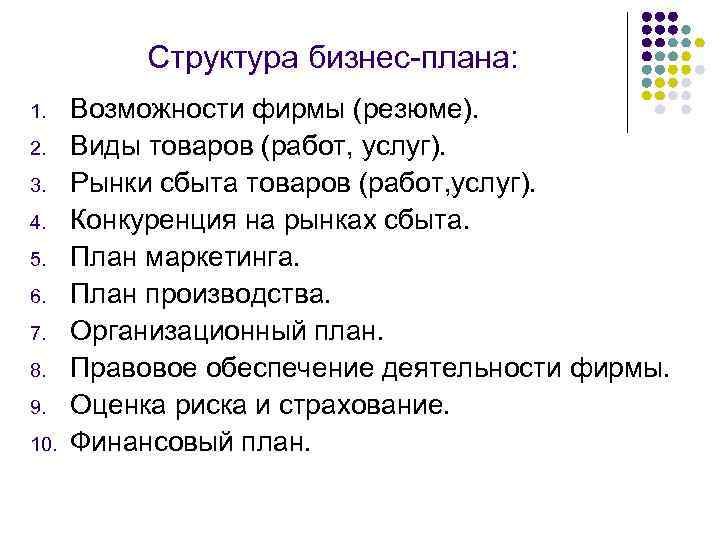 Структура бизнес-плана:

1. Возможности фирмы (резюме).
2. Виды товаров (работ, услуг).
3. Рынки сбыта товаров (работ,услуг).
4. Конкуренция на рынках сбыта.
5. План маркетинга.
6. План производства.
7. Организационный план.
8. Правовое обеспечение деятельности фирмы.
9. Оценка риска и страхование.
10. Финансовый план.